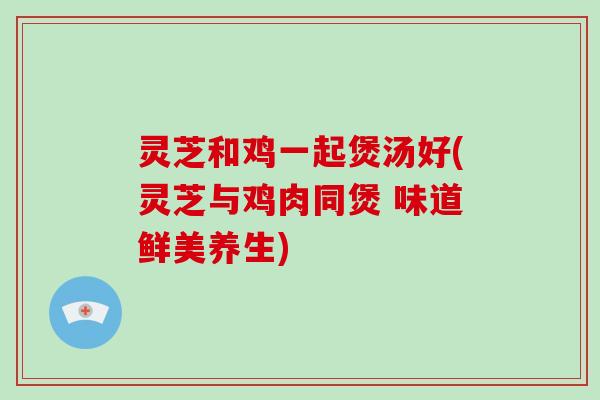 灵芝和鸡一起煲汤好(灵芝与鸡肉同煲 味道鲜美养生)